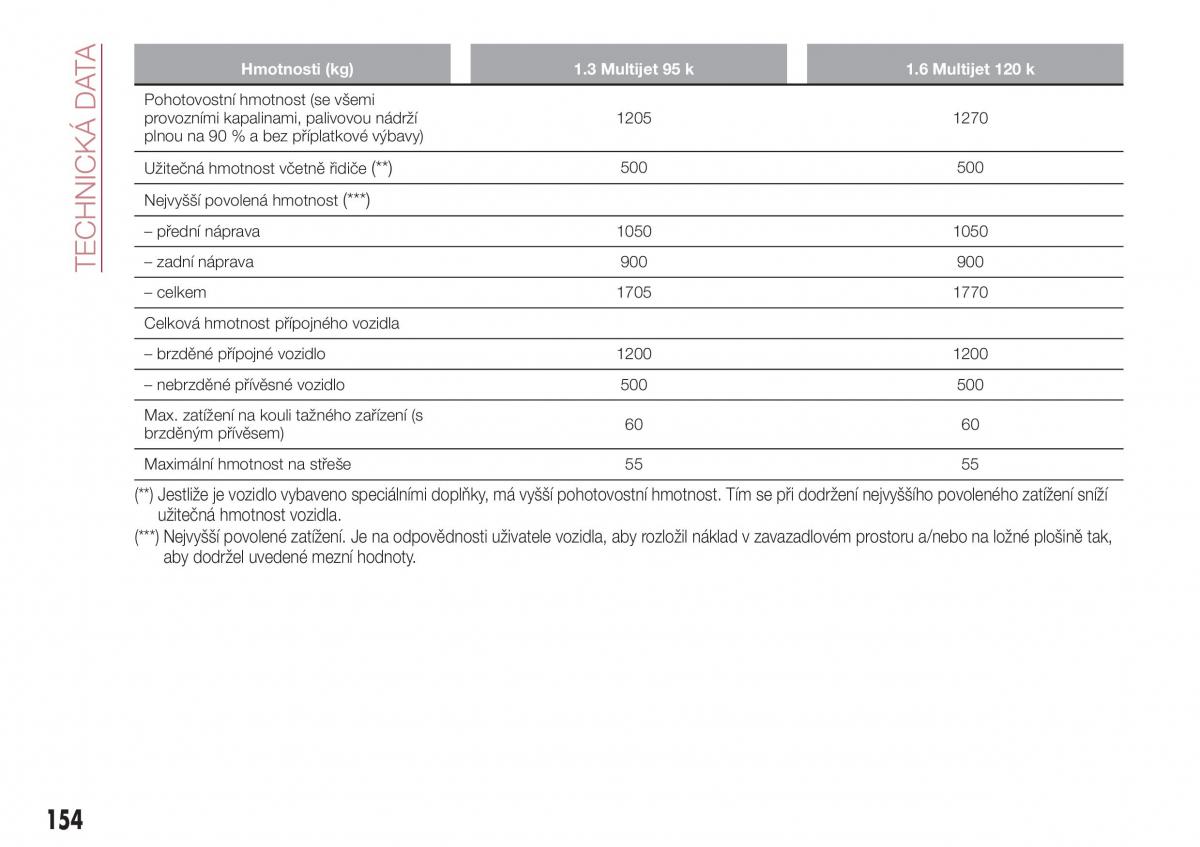 TECHNICKÁ DATA

| Hmotnosti (kg) | 1.3 Multijet 95 k | 1.6 Multijet 120 k |
|---|---|---|
| Pohotovostní hmotnost (se všemi provozními kapalinami, palivovou nádrží plnou na 90 % a bez příplatkové výbavy) | 1205 | 1270 |
| Užitečná hmotnost včetně řidiče (**) | 500 | 500 |
| Nejvyšší povolená hmotnost (***) | | |
| – přední náprava | 1050 | 1050 |
| – zadní náprava | 900 | 900 |
| – celkem | 1705 | 1770 |
| Celková hmotnost přípojného vozidla | | |
| – brzděné přípojné vozidlo | 1200 | 1200 |
| – nebrzděné přívěsné vozidlo | 500 | 500 |
| Max. zatížení na kouli tažného zařízení (s brzděným přívěsem) | 60 | 60 |
| Maximální hmotnost na střeše | 55 | 55 |

(**) Jestliže je vozidlo vybaveno speciálními doplňky, má vyšší pohotovostní hmotnost. Tím se při dodržení nejvyššího povoleného zatížení sníží užitečná hmotnost vozidla.
(***) Nejvyšší povolené zatížení. Je na odpovědnosti uživatele vozidla, aby rozložil náklad v zavazadlovém prostoru a/nebo na ložné plošině tak, aby dodržel uvedené mezní hodnoty.

154